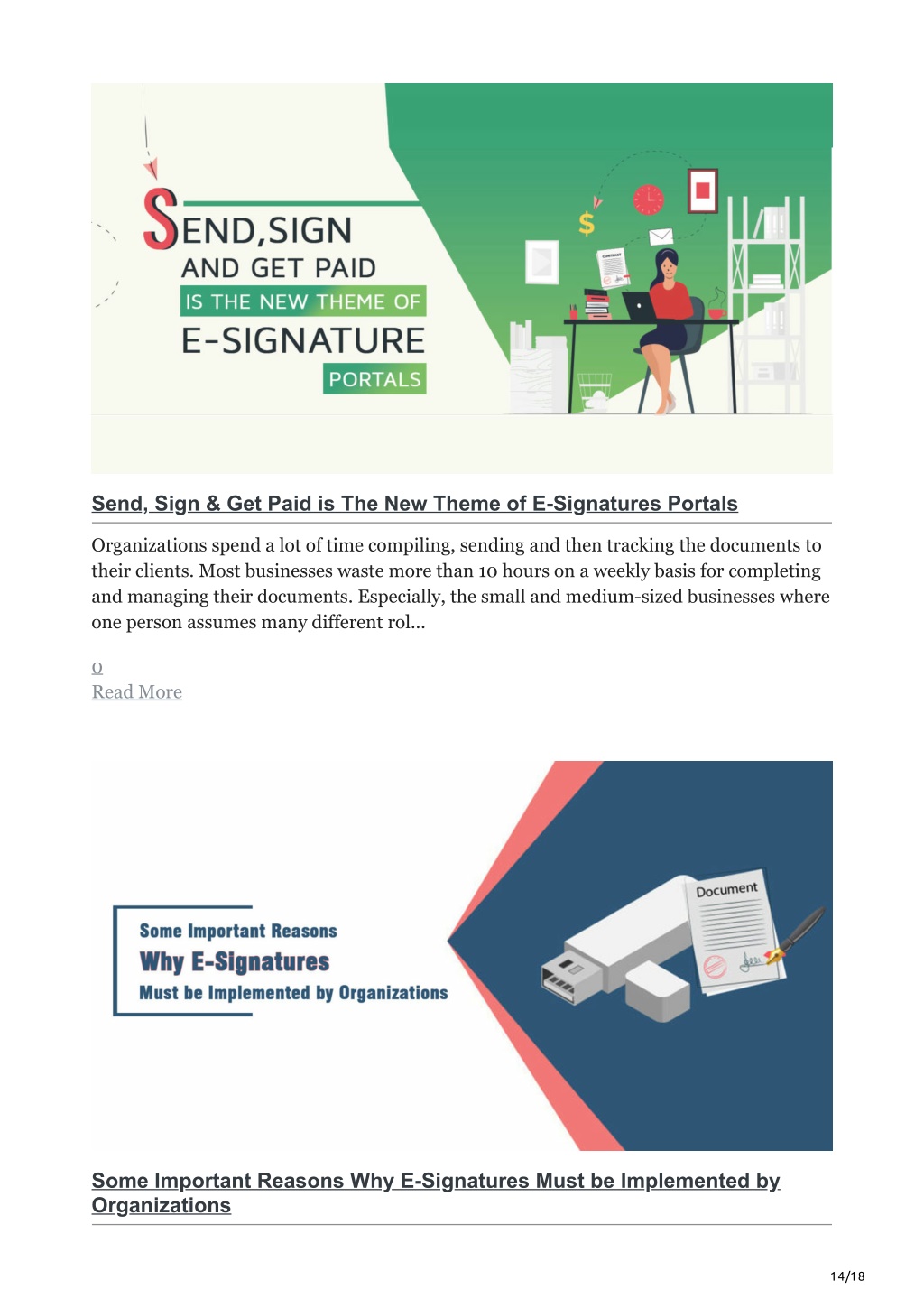 SEND,SIGN
AND GET PAID
IS THE NEW THEME OF
E-SIGNATURE
PORTALS

$

CONTRACT

Send, Sign & Get Paid is The New Theme of E-Signatures Portals

Organizations spend a lot of time compiling, sending and then tracking the documents to their clients. Most businesses waste more than 10 hours on a weekly basis for completing and managing their documents. Especially, the small and medium-sized businesses where one person assumes many different rol...

0
Read More

Some Important Reasons
Why E-Signatures
Must be Implemented by Organizations

Document

Some Important Reasons Why E-Signatures Must be Implemented by Organizations

14/18